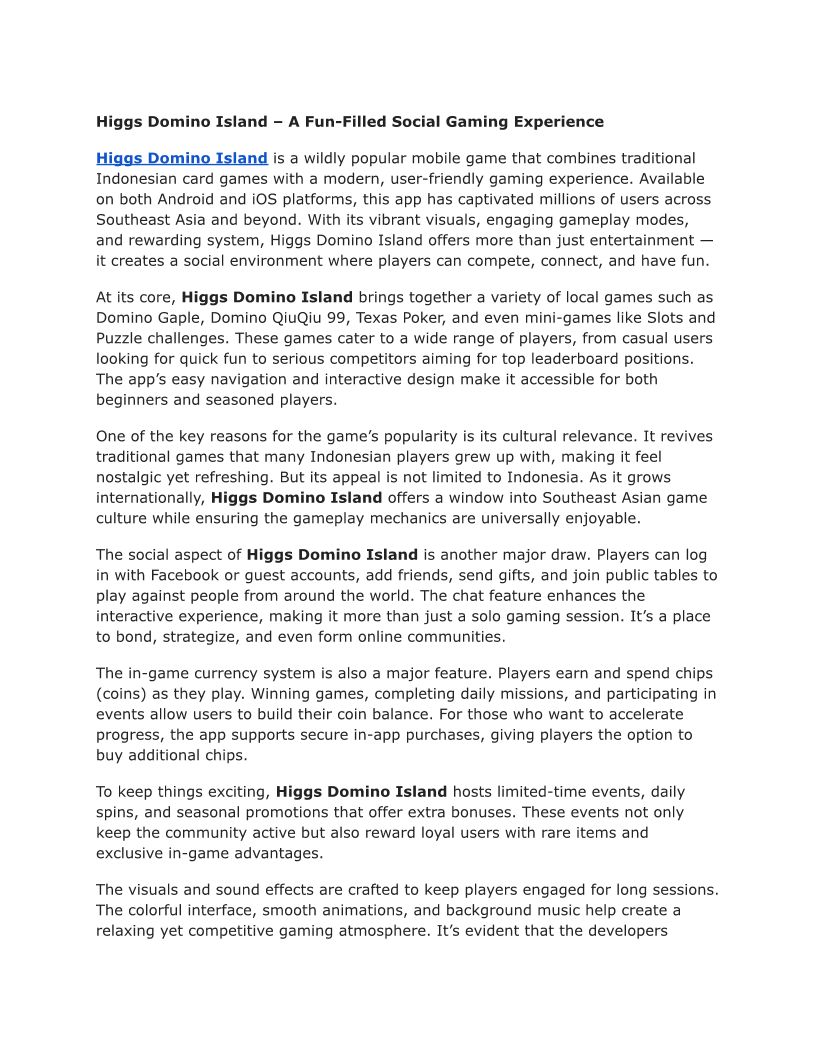 Higgs Domino Island – A Fun-Filled Social Gaming Experience

Higgs Domino Island is a wildly popular mobile game that combines traditional Indonesian card games with a modern, user-friendly gaming experience. Available on both Android and iOS platforms, this app has captivated millions of users across Southeast Asia and beyond. With its vibrant visuals, engaging gameplay modes, and rewarding system, Higgs Domino Island offers more than just entertainment — it creates a social environment where players can compete, connect, and have fun.

At its core, Higgs Domino Island brings together a variety of local games such as Domino Gaple, Domino QiuQiu 99, Texas Poker, and even mini-games like Slots and Puzzle challenges. These games cater to a wide range of players, from casual users looking for quick fun to serious competitors aiming for top leaderboard positions. The app's easy navigation and interactive design make it accessible for both beginners and seasoned players.

One of the key reasons for the game's popularity is its cultural relevance. It revives traditional games that many Indonesian players grew up with, making it feel nostalgic yet refreshing. But its appeal is not limited to Indonesia. As it grows internationally, Higgs Domino Island offers a window into Southeast Asian game culture while ensuring the gameplay mechanics are universally enjoyable.

The social aspect of Higgs Domino Island is another major draw. Players can log in with Facebook or guest accounts, add friends, send gifts, and join public tables to play against people from around the world. The chat feature enhances the interactive experience, making it more than just a solo gaming session. It's a place to bond, strategize, and even form online communities.

The in-game currency system is also a major feature. Players earn and spend chips (coins) as they play. Winning games, completing daily missions, and participating in events allow users to build their coin balance. For those who want to accelerate progress, the app supports secure in-app purchases, giving players the option to buy additional chips.

To keep things exciting, Higgs Domino Island hosts limited-time events, daily spins, and seasonal promotions that offer extra bonuses. These events not only keep the community active but also reward loyal users with rare items and exclusive in-game advantages.

The visuals and sound effects are crafted to keep players engaged for long sessions. The colorful interface, smooth animations, and background music help create a relaxing yet competitive gaming atmosphere. It's evident that the developers